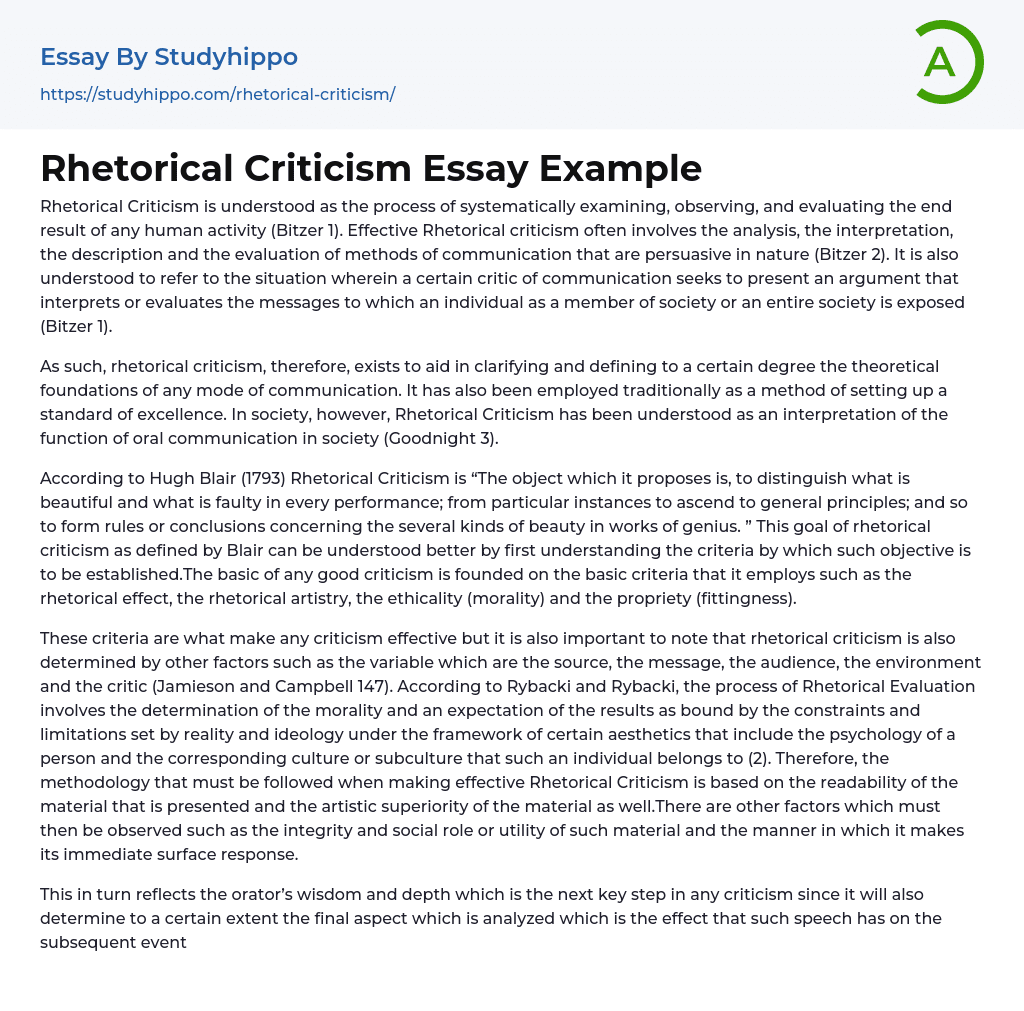 Essay By Studyhippo
https://studyhippo.com/rhetorical-criticism/

A

Rhetorical Criticism Essay Example

Rhetorical Criticism is understood as the process of systematically examining, observing, and evaluating the end result of any human activity (Bitzer 1). Effective Rhetorical criticism often involves the analysis, the interpretation, the description and the evaluation of methods of communication that are persuasive in nature (Bitzer 2). It is also understood to refer to the situation wherein a certain critic of communication seeks to present an argument that interprets or evaluates the messages to which an individual as a member of society or an entire society is exposed (Bitzer 1).

As such, rhetorical criticism, therefore, exists to aid in clarifying and defining to a certain degree the theoretical foundations of any mode of communication. It has also been employed traditionally as a method of setting up a standard of excellence. In society, however, Rhetorical Criticism has been understood as an interpretation of the function of oral communication in society (Goodnight 3).

According to Hugh Blair (1793) Rhetorical Criticism is “The object which it proposes is, to distinguish what is beautiful and what is faulty in every performance; from particular instances to ascend to general principles; and so to form rules or conclusions concerning the several kinds of beauty in works of genius. ” This goal of rhetorical criticism as defined by Blair can be understood better by first understanding the criteria by which such objective is to be established.The basic of any good criticism is founded on the basic criteria that it employs such as the rhetorical effect, the rhetorical artistry, the ethicality (morality) and the propriety (fittingness).

These criteria are what make any criticism effective but it is also important to note that rhetorical criticism is also determined by other factors such as the variable which are the source, the message, the audience, the environment and the critic (Jamieson and Campbell 147). According to Rybacki and Rybacki, the process of Rhetorical Evaluation involves the determination of the morality and an expectation of the results as bound by the constraints and limitations set by reality and ideology under the framework of certain aesthetics that include the psychology of a person and the corresponding culture or subculture that such an individual belongs to (2). Therefore, the methodology that must be followed when making effective Rhetorical Criticism is based on the readability of the material that is presented and the artistic superiority of the material as well.There are other factors which must then be observed such as the integrity and social role or utility of such material and the manner in which it makes its immediate surface response.

This in turn reflects the orator’s wisdom and depth which is the next key step in any criticism since it will also determine to a certain extent the final aspect which is analyzed which is the effect that such speech has on the subsequent event